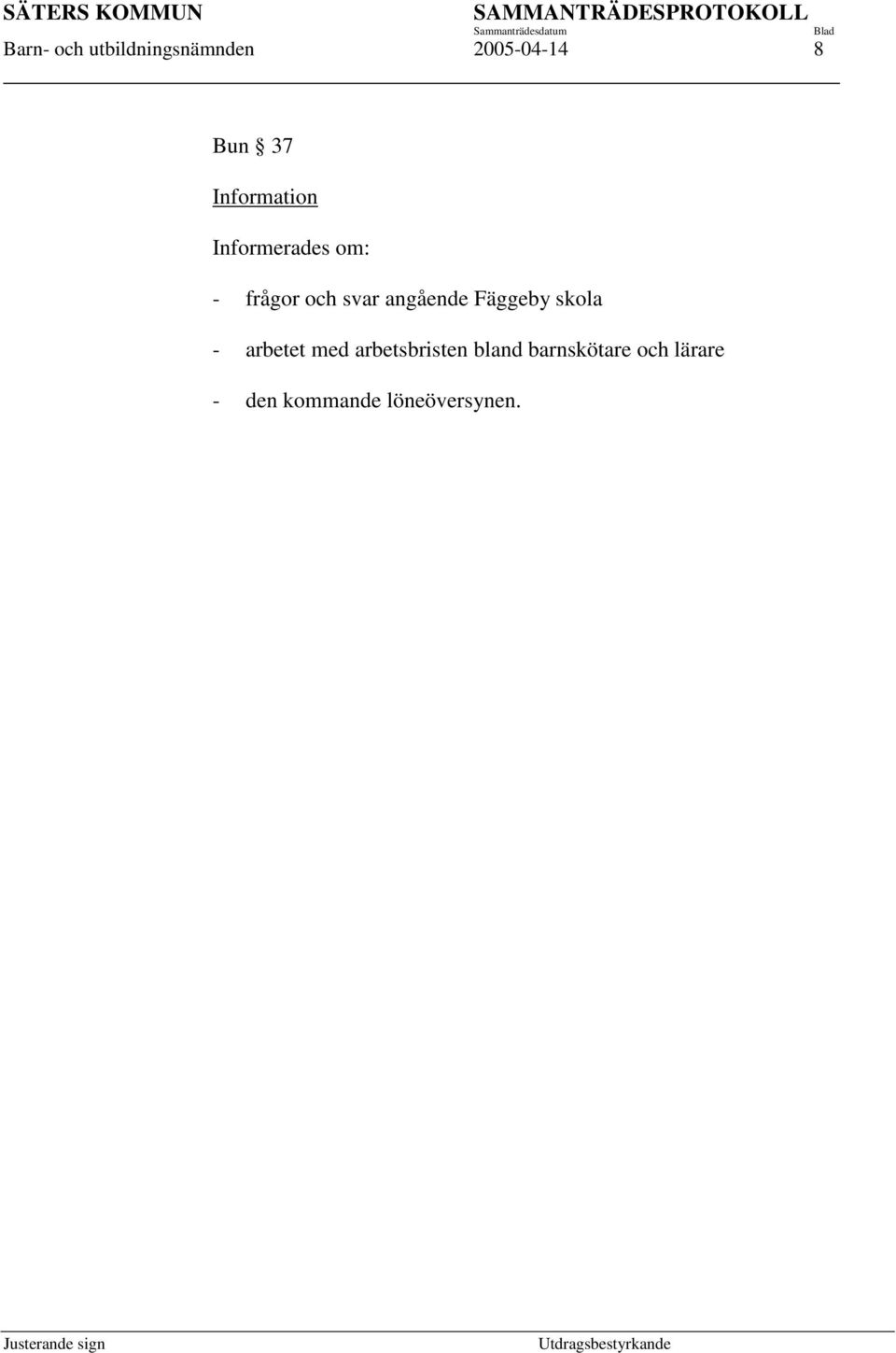 SÄTERS KOMMUN SAMMANTRÄDESPROTOKOLL
Sammanträdesdatum Blad
Barn- och utbildningsnämnden 2005-04-14 8

Bun § 37

Information

Informerades om:

- frågor och svar angående Fäggeby skola

- arbetet med arbetsbristen bland barnskötare och lärare

- den kommande löneöversynen.

Justerande sign Utdragsbestyrkande